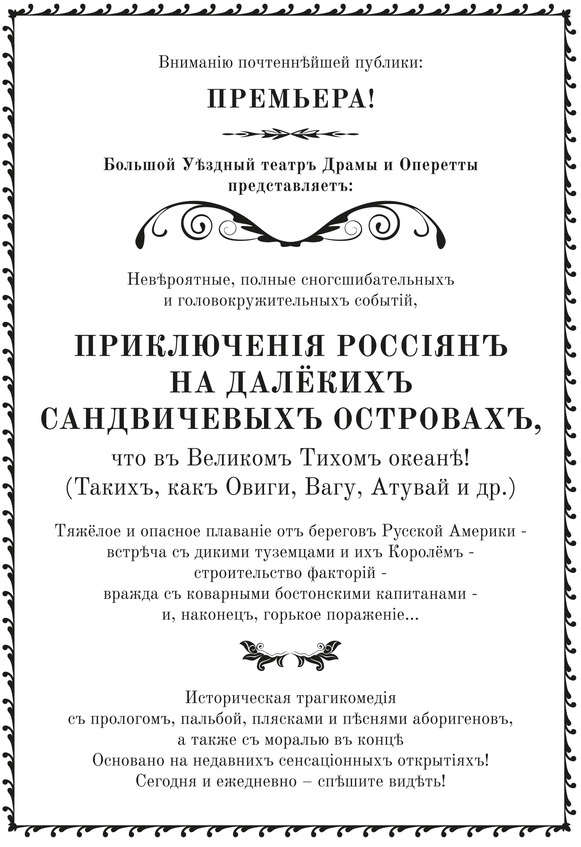 Вниманію почтеннѣйшей публики:

ПРЕМЬЕРА!

Большой Уѣздный театръ Драмы и Оперетты представляетъ:

Невѣроятные, полные сногсшибательныхъ и головокружительныхъ событій,

ПРИКЛЮЧЕНІЯ РОССІЯНЪ НА ДАЛЁКИХЪ САНДВИЧЕВЫХЪ ОСТРОВАХЪ,

что въ Великомъ Тихомъ океанѣ! (Такихъ, какъ Овиги, Вагу, Атувай и др.)

Тяжёлое и опасное плаваніе отъ береговъ Русской Америки - встрѣча съ дикими туземцами и ихъ Королёмъ - строительство факторій - вражда съ коварными бостонскими капитанами - и, наконецъ, горькое пораженіе...

Историческая трагикомедія съ прологомъ, пальбой, плясками и пѣснями аборигеновъ, а также съ моралью въ концѣ
Основано на недавнихъ сенсаціонныхъ открытіяхъ!
Сегодня и ежедневно – спѣшите видѣть!